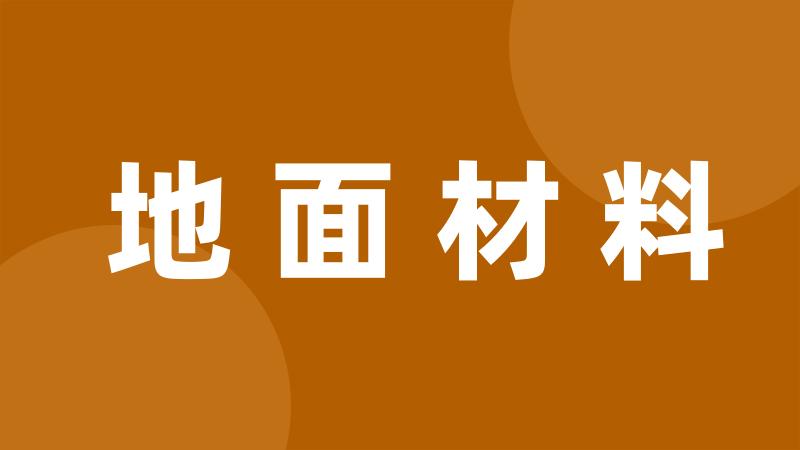 地面材料